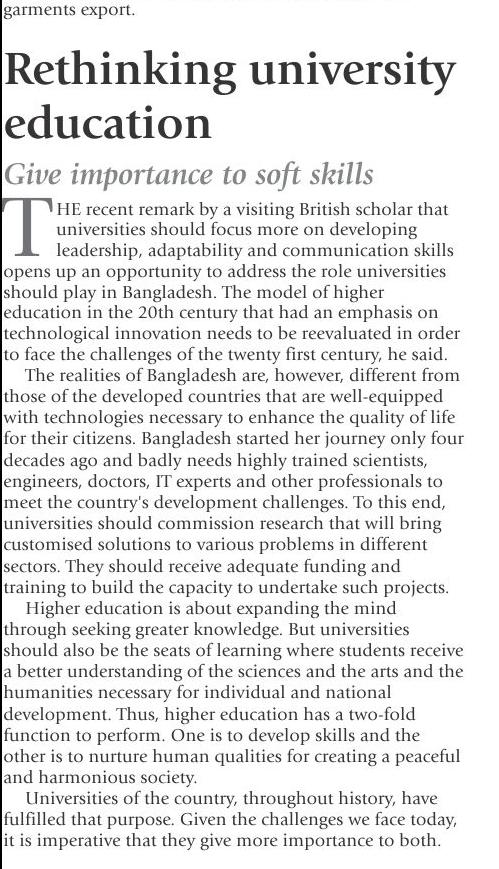 garments export.

Rethinking university education

Give importance to soft skills

THE recent remark by a visiting British scholar that universities should focus more on developing leadership, adaptability and communication skills opens up an opportunity to address the role universities should play in Bangladesh. The model of higher education in the 20th century that had an emphasis on technological innovation needs to be reevaluated in order to face the challenges of the twenty first century, he said.

The realities of Bangladesh are, however, different from those of the developed countries that are well-equipped with technologies necessary to enhance the quality of life for their citizens. Bangladesh started her journey only four decades ago and badly needs highly trained scientists, engineers, doctors, IT experts and other professionals to meet the country's development challenges. To this end, universities should commission research that will bring customised solutions to various problems in different sectors. They should receive adequate funding and training to build the capacity to undertake such projects.

Higher education is about expanding the mind through seeking greater knowledge. But universities should also be the seats of learning where students receive a better understanding of the sciences and the arts and the humanities necessary for individual and national development. Thus, higher education has a two-fold function to perform. One is to develop skills and the other is to nurture human qualities for creating a peaceful and harmonious society.

Universities of the country, throughout history, have fulfilled that purpose. Given the challenges we face today, it is imperative that they give more importance to both.